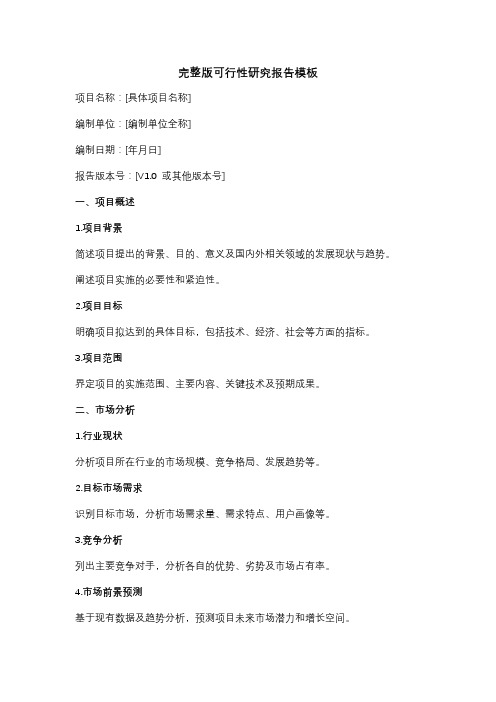 完整版可行性研究报告模板

项目名称：[具体项目名称]

编制单位：[编制单位全称]

编制日期：[年月日]

报告版本号：[V1.0 或其他版本号]

一、项目概述

1.项目背景

简述项目提出的背景、目的、意义及国内外相关领域的发展现状与趋势。

阐述项目实施的必要性和紧迫性。

2.项目目标

明确项目拟达到的具体目标，包括技术、经济、社会等方面的指标。

3.项目范围

界定项目的实施范围、主要内容、关键技术及预期成果。

二、市场分析

1.行业现状

分析项目所在行业的市场规模、竞争格局、发展趋势等。

2.目标市场需求

识别目标市场，分析市场需求量、需求特点、用户画像等。

3.竞争分析

列出主要竞争对手，分析各自的优势、劣势及市场占有率。

4.市场前景预测

基于现有数据及趋势分析，预测项目未来市场潜力和增长空间。